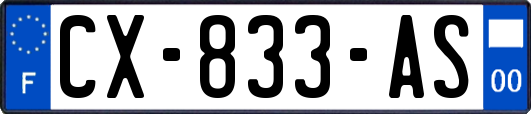 F
CX-833-AS
00